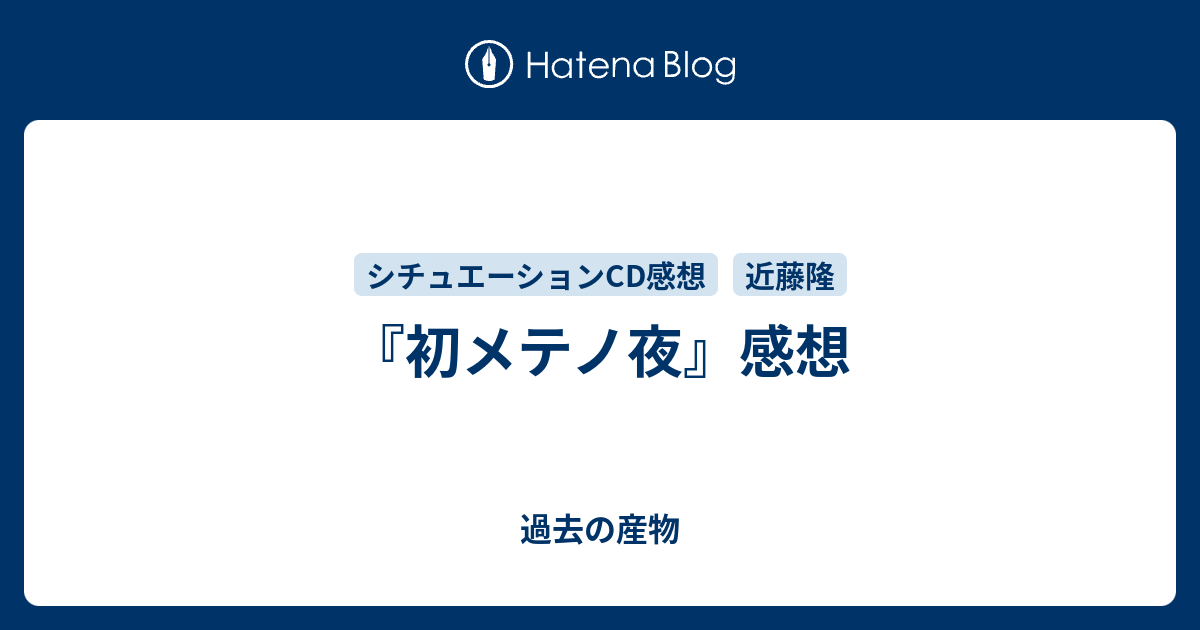 Hatena Blog

シチュエーションCD感想
近藤隆

『初メテノ夜』感想

過去の産物